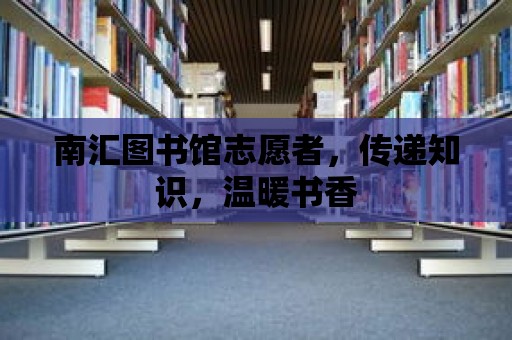 南汇图书馆志愿者，传递知识，温暖书香